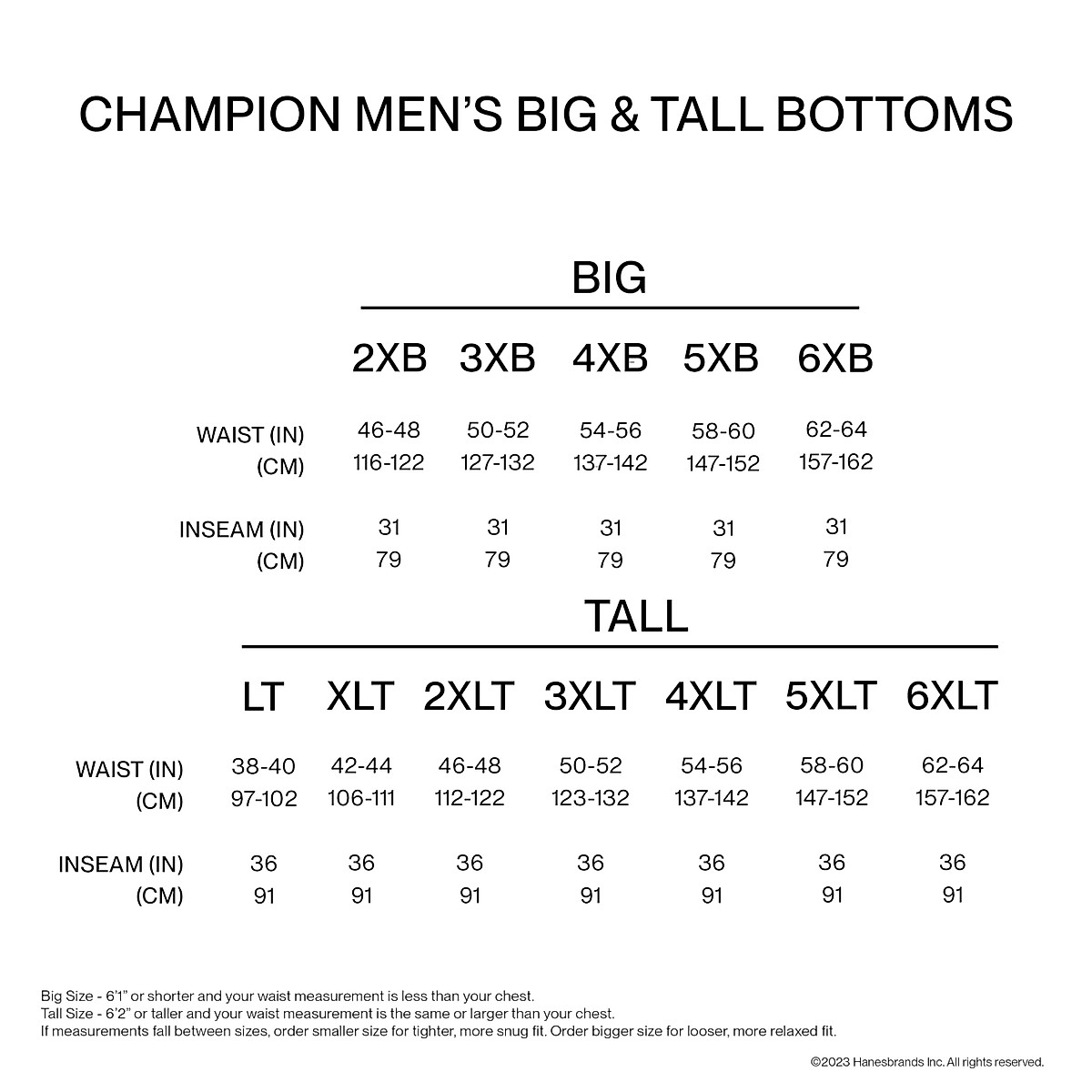 CHAMPION MEN'S BIG & TALL BOTTOMS

BIG

| | 2XB | 3XB | 4XB | 5XB | 6XB |
|---|---|---|---|---|---|
| WAIST (IN) | 46-48 | 50-52 | 54-56 | 58-60 | 62-64 |
| (CM) | 116-122 | 127-132 | 137-142 | 147-152 | 157-162 |
| INSEAM (IN) | 31 | 31 | 31 | 31 | 31 |
| (CM) | 79 | 79 | 79 | 79 | 79 |

TALL

| | LT | XLT | 2XLT | 3XLT | 4XLT | 5XLT | 6XLT |
|---|---|---|---|---|---|---|---|
| WAIST (IN) | 38-40 | 42-44 | 46-48 | 50-52 | 54-56 | 58-60 | 62-64 |
| (CM) | 97-102 | 106-111 | 112-122 | 123-132 | 137-142 | 147-152 | 157-162 |
| INSEAM (IN) | 36 | 36 | 36 | 36 | 36 | 36 | 36 |
| (CM) | 91 | 91 | 91 | 91 | 91 | 91 | 91 |

Big Size - 6'1" or shorter and your waist measurement is less than your chest.
Tall Size - 6'2" or taller and your waist measurement is the same or larger than your chest.
If measurements fall between sizes, order smaller size for tighter, more snug fit. Order bigger size for looser, more relaxed fit.

©2023 Hanesbrands Inc. All rights reserved.